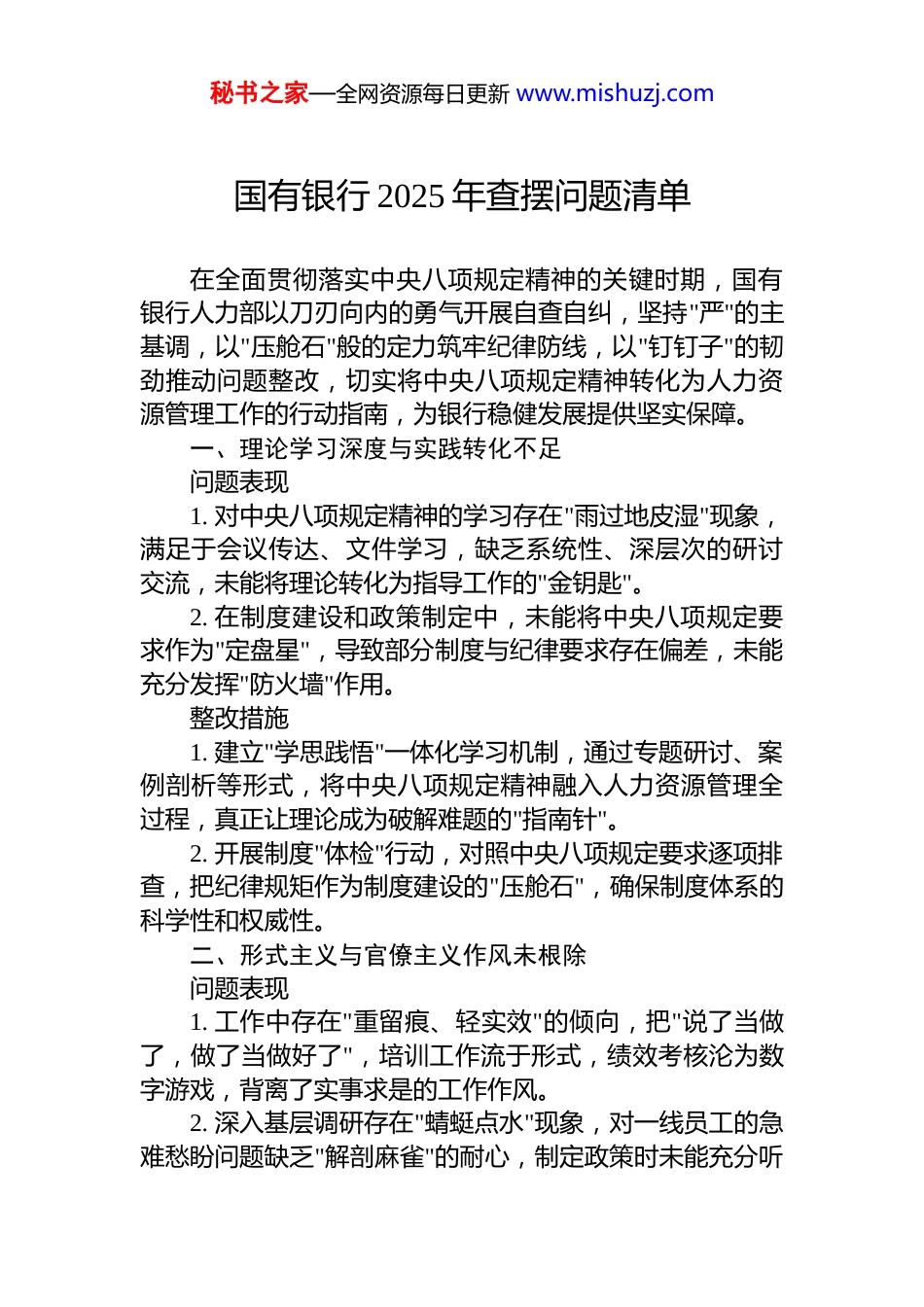 秘书之家—全网资源每日更新 www.mishuzj.com

国有银行2025年查摆问题清单

在全面贯彻落实中央八项规定精神的关键时期，国有银行人力部以刀刃向内的勇气开展自查自纠，坚持"严"的主基调，以"压舱石"般的定力筑牢纪律防线，以"钉钉子"的韧劲推动问题整改，切实将中央八项规定精神转化为人力资源管理工作的行动指南，为银行稳健发展提供坚实保障。

一、理论学习深度与实践转化不足

问题表现

1. 对中央八项规定精神的学习存在"雨过地皮湿"现象，满足于会议传达、文件学习，缺乏系统性、深层次的研讨交流，未能将理论转化为指导工作的"金钥匙"。

2. 在制度建设和政策制定中，未能将中央八项规定要求作为"定盘星"，导致部分制度与纪律要求存在偏差，未能充分发挥"防火墙"作用。

整改措施

1. 建立"学思践悟"一体化学习机制，通过专题研讨、案例剖析等形式，将中央八项规定精神融入人力资源管理全过程，真正让理论成为破解难题的"指南针"。

2. 开展制度"体检"行动，对照中央八项规定要求逐项排查，把纪律规矩作为制度建设的"压舱石"，确保制度体系的科学性和权威性。

二、形式主义与官僚主义作风未根除

问题表现

1. 工作中存在"重留痕、轻实效"的倾向，把"说了当做了，做了当做好了"，培训工作流于形式，绩效考核沦为数字游戏，背离了实事求是的工作作风。

2. 深入基层调研存在"蜻蜓点水"现象，对一线员工的急难愁盼问题缺乏"解剖麻雀"的耐心，制定政策时未能充分听